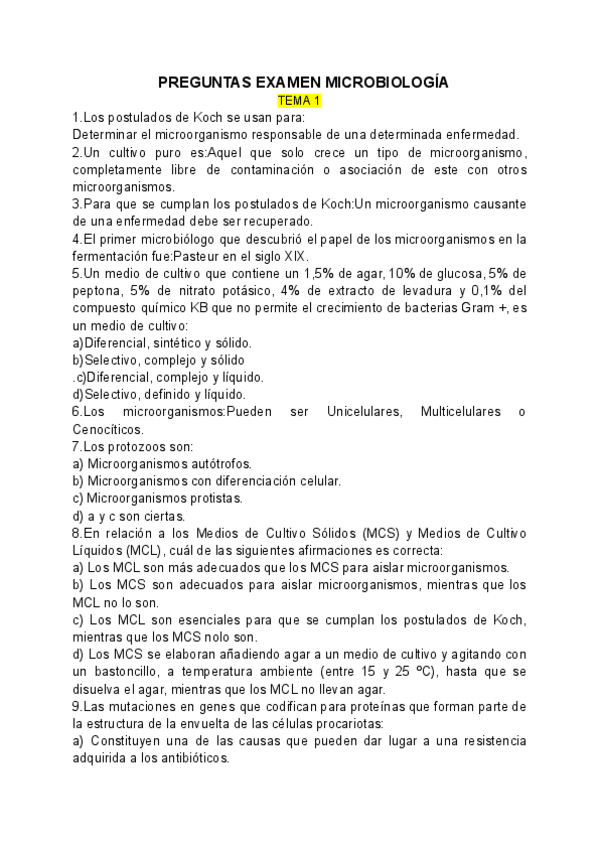 PREGUNTAS EXAMEN MICROBIOLOGÍA

TEMA 1

1.Los postulados de Koch se usan para:
Determinar el microorganismo responsable de una determinada enfermedad.
2.Un cultivo puro es:Aquel que solo crece un tipo de microorganismo, completamente libre de contaminación o asociación de este con otros microorganismos.
3.Para que se cumplan los postulados de Koch:Un microorganismo causante de una enfermedad debe ser recuperado.
4.El primer microbiólogo que descubrió el papel de los microorganismos en la fermentación fue:Pasteur en el siglo XIX.
5.Un medio de cultivo que contiene un 1,5% de agar, 10% de glucosa, 5% de peptona, 5% de nitrato potásico, 4% de extracto de levadura y 0,1% del compuesto químico KB que no permite el crecimiento de bacterias Gram +, es un medio de cultivo:
a)Diferencial, sintético y sólido.
b)Selectivo, complejo y sólido
.c)Diferencial, complejo y líquido.
d)Selectivo, definido y líquido.
6.Los microorganismos:Pueden ser Unicelulares, Multicelulares o Cenocíticos.
7.Los protozoos son:
a) Microorganismos autótrofos.
b) Microorganismos con diferenciación celular.
c) Microorganismos protistas.
d) a y c son ciertas.
8.En relación a los Medios de Cultivo Sólidos (MCS) y Medios de Cultivo Líquidos (MCL), cuál de las siguientes afirmaciones es correcta:
a) Los MCL son más adecuados que los MCS para aislar microorganismos.
b) Los MCS son adecuados para aislar microorganismos, mientras que los MCL no lo son.
c) Los MCL son esenciales para que se cumplan los postulados de Koch, mientras que los MCS nolo son.
d) Los MCS se elaboran añadiendo agar a un medio de cultivo y agitando con un bastoncillo, a temperatura ambiente (entre 15 y 25 ºC), hasta que se disuelva el agar, mientras que los MCL no llevan agar.
9.Las mutaciones en genes que codifican para proteínas que forman parte de la estructura de la envuelta de las células procariotas:
a) Constituyen una de las causas que pueden dar lugar a una resistencia adquirida a los antibióticos.